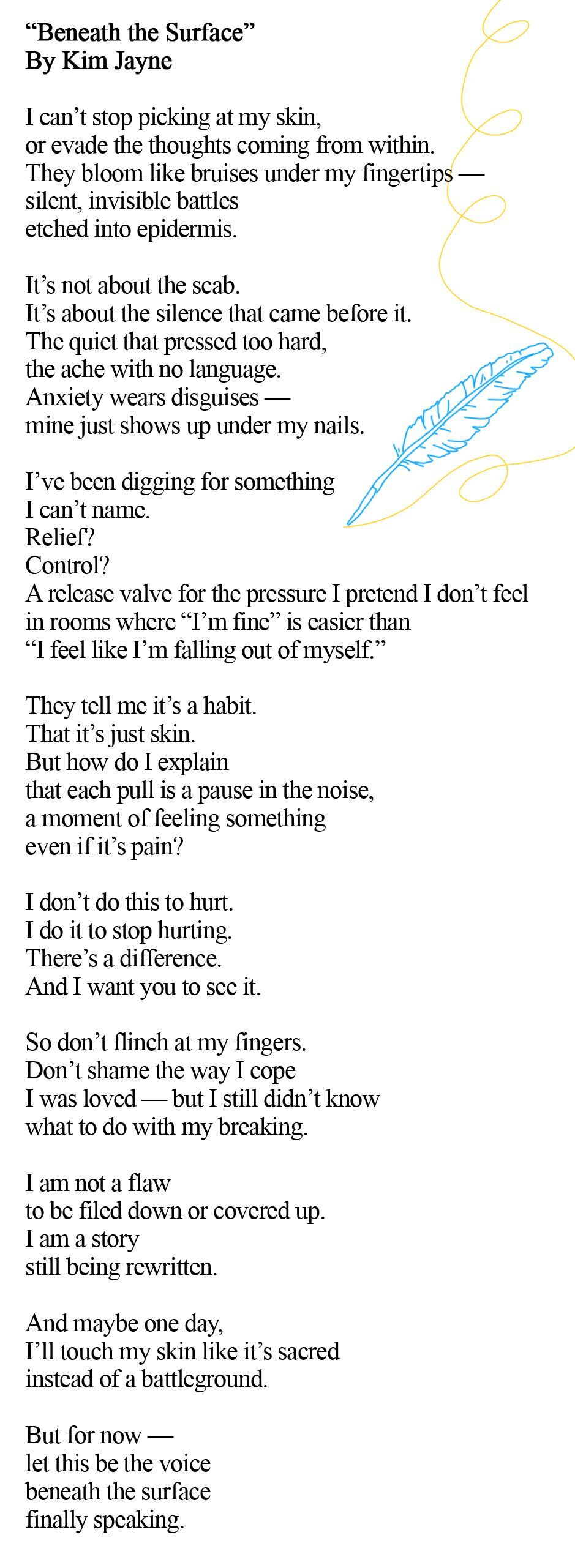 “Beneath the Surface”
By Kim Jayne

I can’t stop picking at my skin,
or evade the thoughts coming from within.
They bloom like bruises under my fingertips —
silent, invisible battles
etched into epidermis.

It’s not about the scab.
It’s about the silence that came before it.
The quiet that pressed too hard,
the ache with no language.
Anxiety wears disguises —
mine just shows up under my nails.

I’ve been digging for something
I can’t name.
Relief?
Control?
A release valve for the pressure I pretend I don’t feel
in rooms where “I’m fine” is easier than
“I feel like I’m falling out of myself.”

They tell me it’s a habit.
That it’s just skin.
But how do I explain
that each pull is a pause in the noise,
a moment of feeling something
even if it’s pain?

I don’t do this to hurt.
I do it to stop hurting.
There’s a difference.
And I want you to see it.

So don’t flinch at my fingers.
Don’t shame the way I cope
I was loved — but I still didn’t know
what to do with my breaking.

I am not a flaw
to be filed down or covered up.
I am a story
still being rewritten.

And maybe one day,
I’ll touch my skin like it’s sacred
instead of a battleground.

But for now —
let this be the voice
beneath the surface
finally speaking.